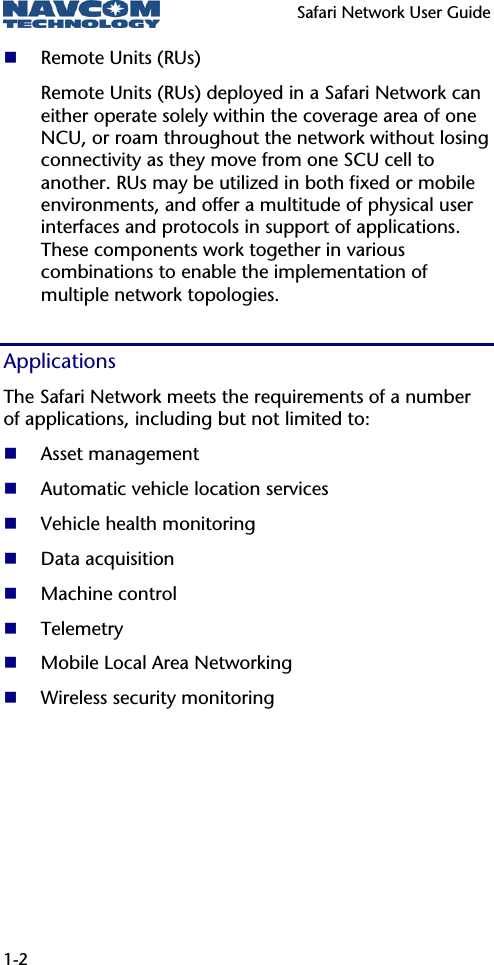 NAVCOM TECHNOLOGY

Safari Network User Guide

- Remote Units (RUs)

Remote Units (RUs) deployed in a Safari Network can either operate solely within the coverage area of one NCU, or roam throughout the network without losing connectivity as they move from one SCU cell to another. RUs may be utilized in both fixed or mobile environments, and offer a multitude of physical user interfaces and protocols in support of applications. These components work together in various combinations to enable the implementation of multiple network topologies.

Applications

The Safari Network meets the requirements of a number of applications, including but not limited to:

- Asset management
- Automatic vehicle location services
- Vehicle health monitoring
- Data acquisition
- Machine control
- Telemetry
- Mobile Local Area Networking
- Wireless security monitoring

1-2